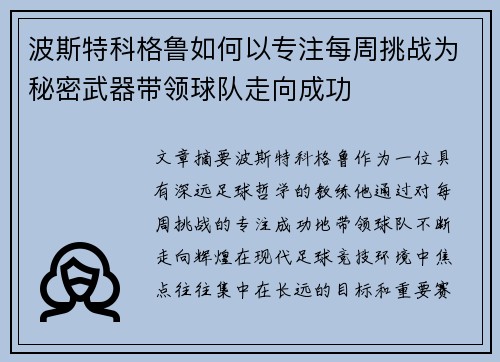 波斯特科格鲁如何以专注每周挑战为秘密武器带领球队走向成功

文章摘要波斯特科格鲁作为一位具有深远足球哲学的教练他通过对每周挑战的专注成功地带领球队不断走向辉煌在现代足球竞技环境中焦点往往集中在长远的目标和重要赛